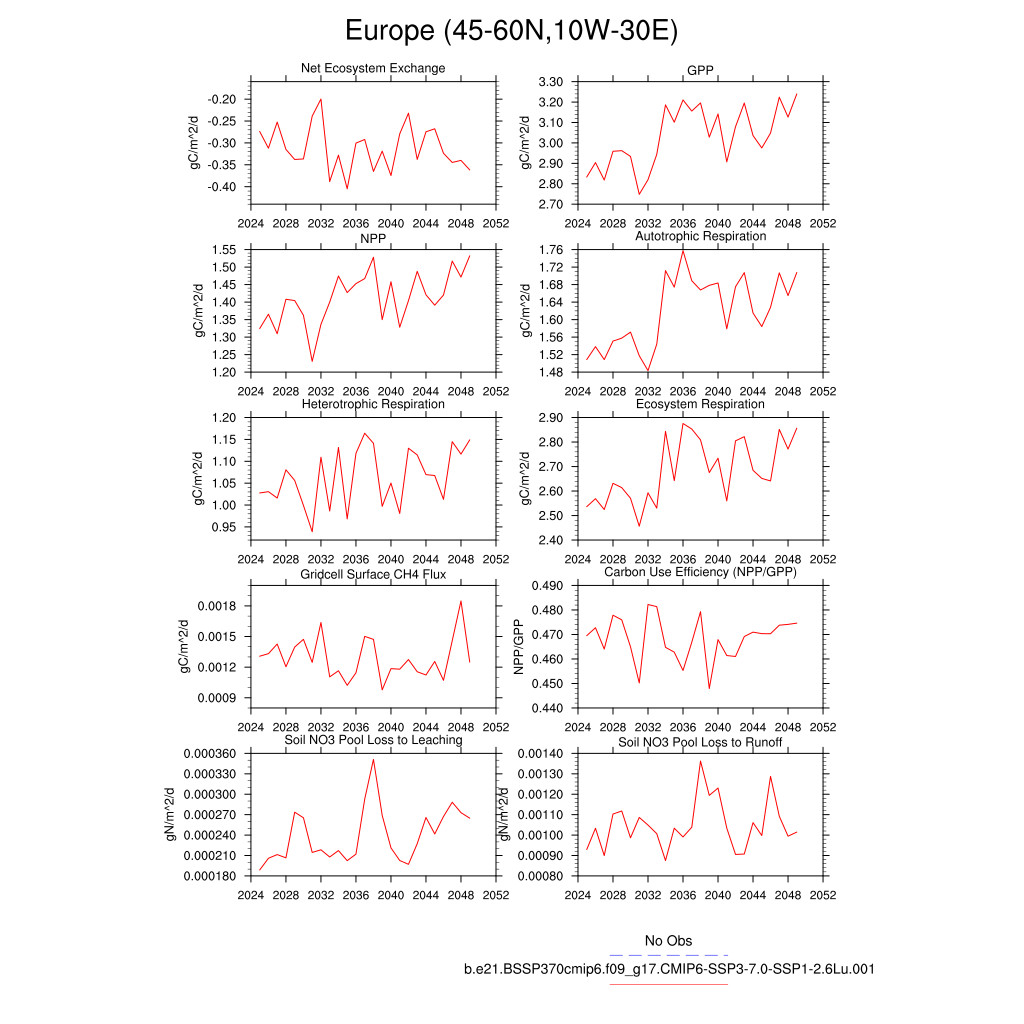 Europe (45-60N,10W-30E)

Net Ecosystem Exchange
gC/m^2/d
-0.20
-0.25
-0.30
-0.35
-0.40
2024 2028 2032 2036 2040 2044 2048 2052

GPP
gC/m^2/d
3.30
3.20
3.10
3.00
2.90
2.80
2.70
2024 2028 2032 2036 2040 2044 2048 2052

NPP
gC/m^2/d
1.55
1.50
1.45
1.40
1.35
1.30
1.25
1.20
2024 2028 2032 2036 2040 2044 2048 2052

Autotrophic Respiration
gC/m^2/d
1.76
1.72
1.68
1.64
1.60
1.56
1.52
1.48
2024 2028 2032 2036 2040 2044 2048 2052

Heterotrophic Respiration
gC/m^2/d
1.20
1.15
1.10
1.05
1.00
0.95
2024 2028 2032 2036 2040 2044 2048 2052

Ecosystem Respiration
gC/m^2/d
2.90
2.80
2.70
2.60
2.50
2.40
2024 2028 2032 2036 2040 2044 2048 2052

Gridcell Surface CH4 Flux
gC/m^2/d
0.0018
0.0015
0.0012
0.0009
2024 2028 2032 2036 2040 2044 2048 2052

Carbon Use Efficiency (NPP/GPP)
NPP/GPP
0.490
0.480
0.470
0.460
0.450
0.440
2024 2028 2032 2036 2040 2044 2048 2052

Soil NO3 Pool Loss to Leaching
gN/m^2/d
0.000360
0.000330
0.000300
0.000270
0.000240
0.000210
0.000180
2024 2028 2032 2036 2040 2044 2048 2052

Soil NO3 Pool Loss to Runoff
gN/m^2/d
0.00140
0.00130
0.00120
0.00110
0.00100
0.00090
0.00080
2024 2028 2032 2036 2040 2044 2048 2052

No Obs
b.e21.BSSP370cmip6.f09_g17.CMIP6-SSP3-7.0-SSP1-2.6Lu.001